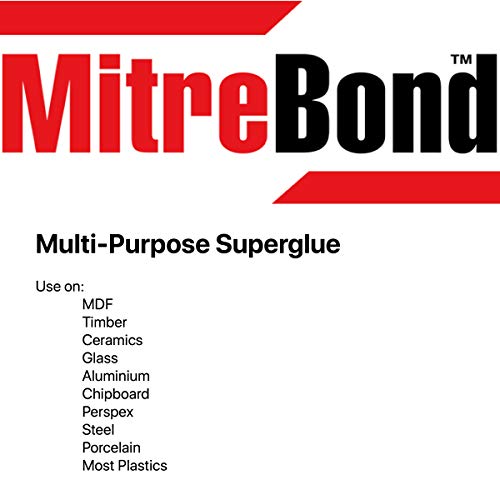 MitreBond™

Multi-Purpose Superglue

Use on:
MDF
Timber
Ceramics
Glass
Aluminium
Chipboard
Perspex
Steel
Porcelain
Most Plastics